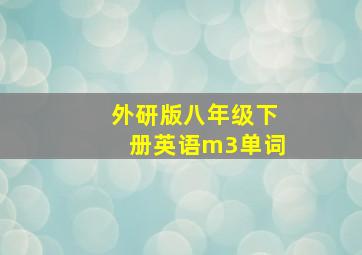 外研版八年级下册英语m3单词